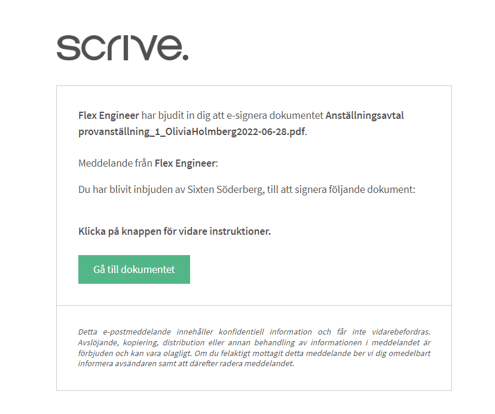 scrive.

Flex Engineer har bjudit in dig att e-signera dokumentet Anställningsavtal provanställning_1_OliviaHolmberg2022-06-28.pdf.

Meddelande från Flex Engineer:

Du har blivit inbjuden av Sixten Söderberg, till att signera följande dokument:

Klicka på knappen för vidare instruktioner.

Gå till dokumentet

Detta e-postmeddelande innehåller konfidentiell information och får inte vidarebefordras. Avslöjande, kopiering, distribution eller annan behandling av informationen i meddelandet är förbjuden och kan vara olagligt. Om du felaktigt mottagit detta meddelande ber vi dig omedelbart informera avsändaren samt att därefter radera meddelandet.